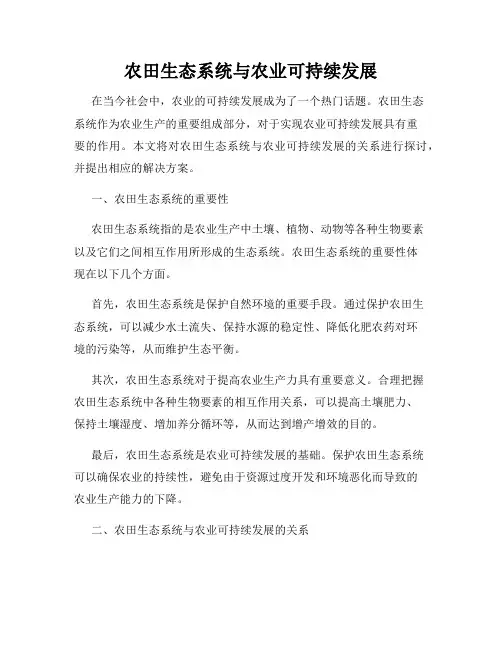 农田生态系统与农业可持续发展

在当今社会中，农业的可持续发展成为了一个热门话题。农田生态系统作为农业生产的重要组成部分，对于实现农业可持续发展具有重要的作用。本文将对农田生态系统与农业可持续发展的关系进行探讨，并提出相应的解决方案。

一、农田生态系统的重要性

农田生态系统指的是农业生产中土壤、植物、动物等各种生物要素以及它们之间相互作用所形成的生态系统。农田生态系统的重要性体现在以下几个方面。

首先，农田生态系统是保护自然环境的重要手段。通过保护农田生态系统，可以减少水土流失、保持水源的稳定性、降低化肥农药对环境的污染等，从而维护生态平衡。

其次，农田生态系统对于提高农业生产力具有重要意义。合理把握农田生态系统中各种生物要素的相互作用关系，可以提高土壤肥力、保持土壤湿度、增加养分循环等，从而达到增产增效的目的。

最后，农田生态系统是农业可持续发展的基础。保护农田生态系统可以确保农业的持续性，避免由于资源过度开发和环境恶化而导致的农业生产能力的下降。

二、农田生态系统与农业可持续发展的关系